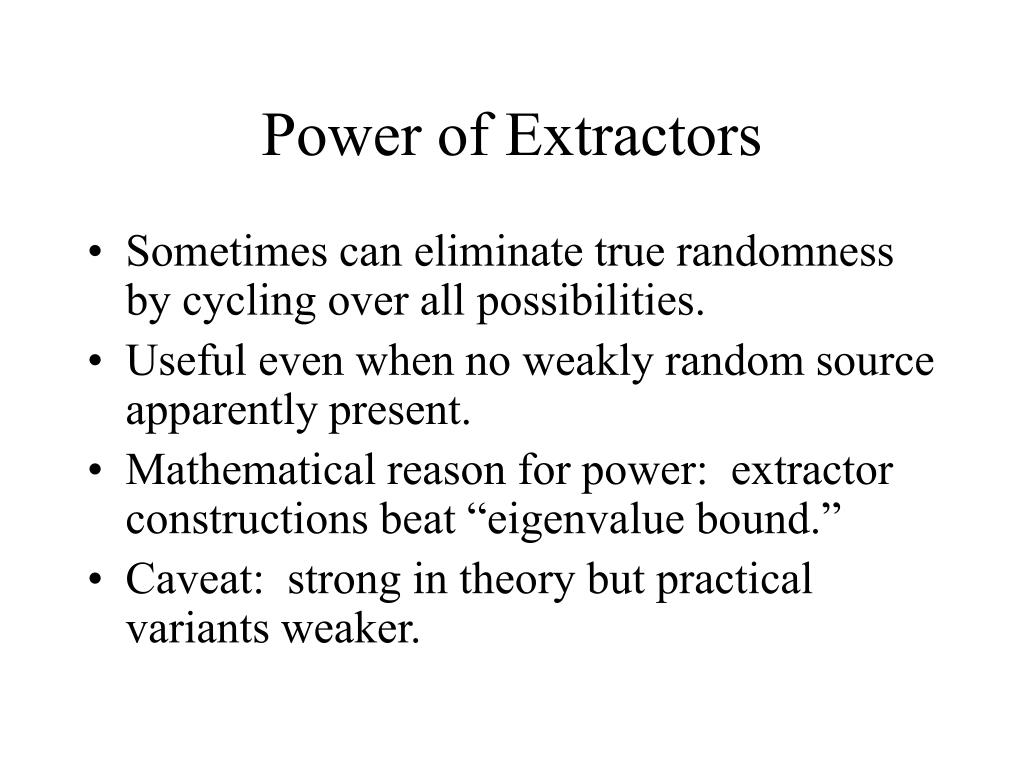 Power of Extractors

• Sometimes can eliminate true randomness by cycling over all possibilities.
• Useful even when no weakly random source apparently present.
• Mathematical reason for power: extractor constructions beat “eigenvalue bound.”
• Caveat: strong in theory but practical variants weaker.